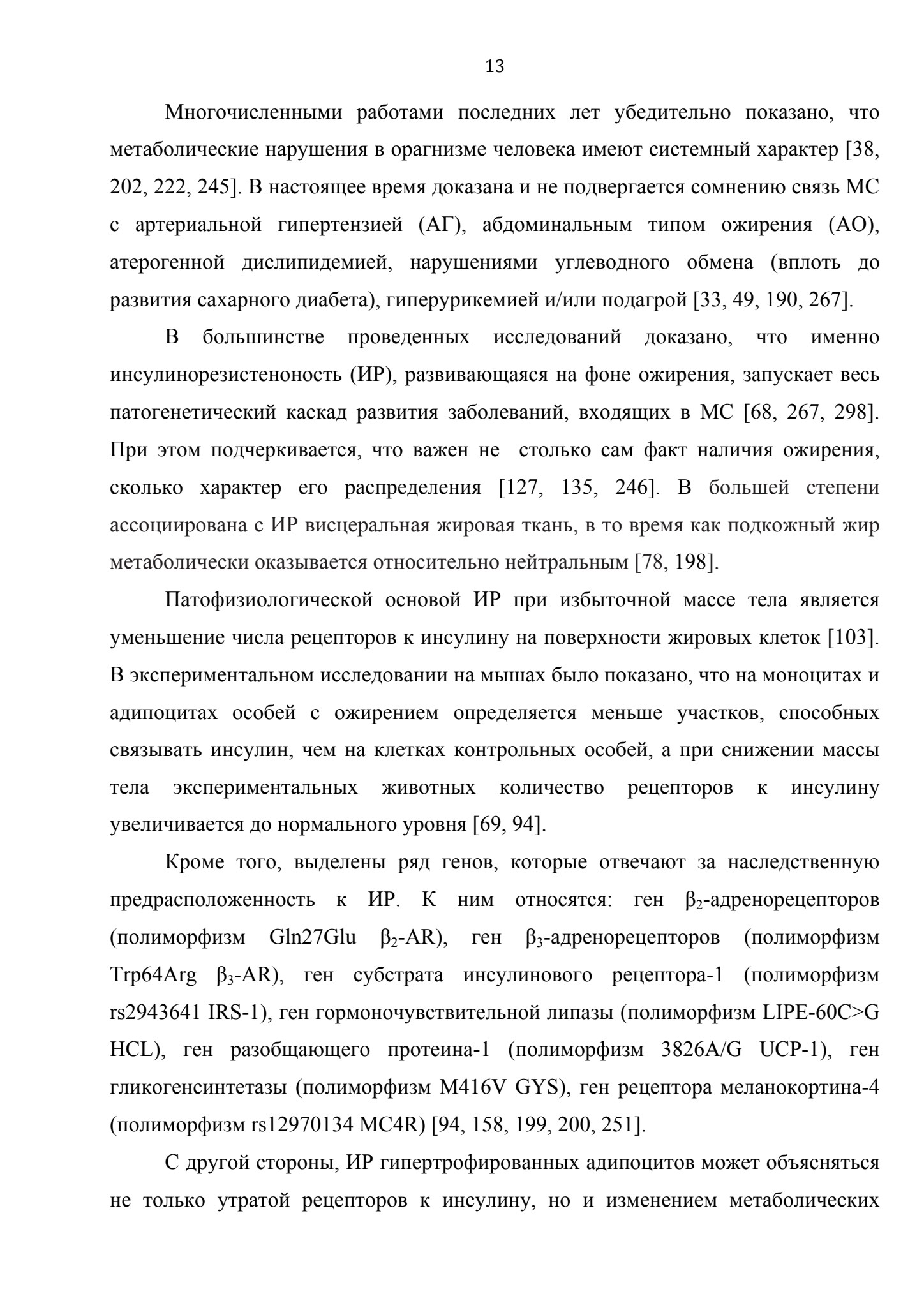 13

Многочисленными работами последних лет убедительно показано, что метаболические нарушения в орагнизме человека имеют системный характер [38, 202, 222, 245]. В настоящее время доказана и не подвергается сомнению связь МС с артериальной гипертензией (АГ), абдоминальным типом ожирения (АО), атерогенной дислипидемией, нарушениями углеводного обмена (вплоть до развития сахарного диабета), гиперурикемией и/или подагрой [33, 49, 190, 267].

В большинстве проведенных исследований доказано, что именно инсулинорезистеноность (ИР), развивающаяся на фоне ожирения, запускает весь патогенетический каскад развития заболеваний, входящих в МС [68, 267, 298]. При этом подчеркивается, что важен не столько сам факт наличия ожирения, сколько характер его распределения [127, 135, 246]. В большей степени ассоциирована с ИР висцеральная жировая ткань, в то время как подкожный жир метаболически оказывается относительно нейтральным [78, 198].

Патофизиологической основой ИР при избыточной массе тела является уменьшение числа рецепторов к инсулину на поверхности жировых клеток [103]. В экспериментальном исследовании на мышах было показано, что на моноцитах и адипоцитах особей с ожирением определяется меньше участков, способных связывать инсулин, чем на клетках контрольных особей, а при снижении массы тела экспериментальных животных количество рецепторов к инсулину увеличивается до нормального уровня [69, 94].

Кроме того, выделены ряд генов, которые отвечают за наследственную предрасположенность к ИР. К ним относятся: ген $\beta_2$-адренорецепторов (полиморфизм Gln27Glu $\beta_2$-AR), ген $\beta_3$-адренорецепторов (полиморфизм Trp64Arg $\beta_3$-AR), ген субстрата инсулинового рецептора-1 (полиморфизм rs2943641 IRS-1), ген гормоночувствительной липазы (полиморфизм LIPE-60C>G HCL), ген разобщающего протеина-1 (полиморфизм 3826A/G UCP-1), ген гликогенсинтетазы (полиморфизм M416V GYS), ген рецептора меланокортина-4 (полиморфизм rs12970134 MC4R) [94, 158, 199, 200, 251].

С другой стороны, ИР гипертрофированных адипоцитов может объясняться не только утратой рецепторов к инсулину, но и изменением метаболических